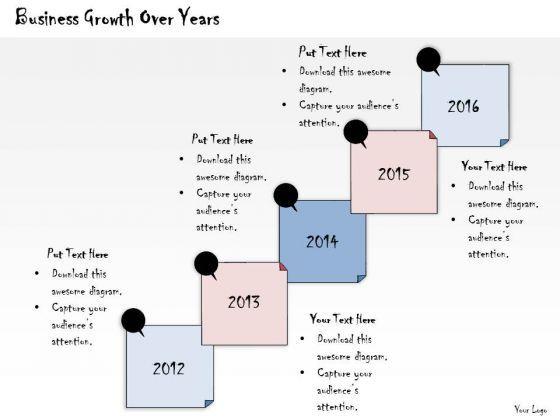 Business Growth Over Years

Put Text Here
• Download this awesome diagram.
• Capture your audience's attention.

2016

Put Text Here
• Download this awesome diagram.
• Capture your audience's attention.

2015

Your Text Here
• Download this awesome diagram.
• Capture your audience's attention.

2014

Put Text Here
• Download this awesome diagram.
• Capture your audience's attention.

2013

Your Text Here
• Download this awesome diagram.
• Capture your audience's attention.

2012

Your Logo